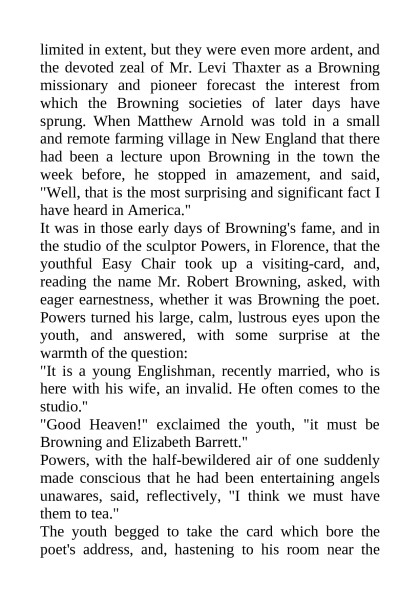 limited in extent, but they were even more ardent, and the devoted zeal of Mr. Levi Thaxter as a Browning missionary and pioneer forecast the interest from which the Browning societies of later days have sprung. When Matthew Arnold was told in a small and remote farming village in New England that there had been a lecture upon Browning in the town the week before, he stopped in amazement, and said, "Well, that is the most surprising and significant fact I have heard in America."

It was in those early days of Browning's fame, and in the studio of the sculptor Powers, in Florence, that the youthful Easy Chair took up a visiting-card, and, reading the name Mr. Robert Browning, asked, with eager earnestness, whether it was Browning the poet. Powers turned his large, calm, lustrous eyes upon the youth, and answered, with some surprise at the warmth of the question:

"It is a young Englishman, recently married, who is here with his wife, an invalid. He often comes to the studio."

"Good Heaven!" exclaimed the youth, "it must be Browning and Elizabeth Barrett."

Powers, with the half-bewildered air of one suddenly made conscious that he had been entertaining angels unawares, said, reflectively, "I think we must have them to tea."

The youth begged to take the card which bore the poet's address, and, hastening to his room near the